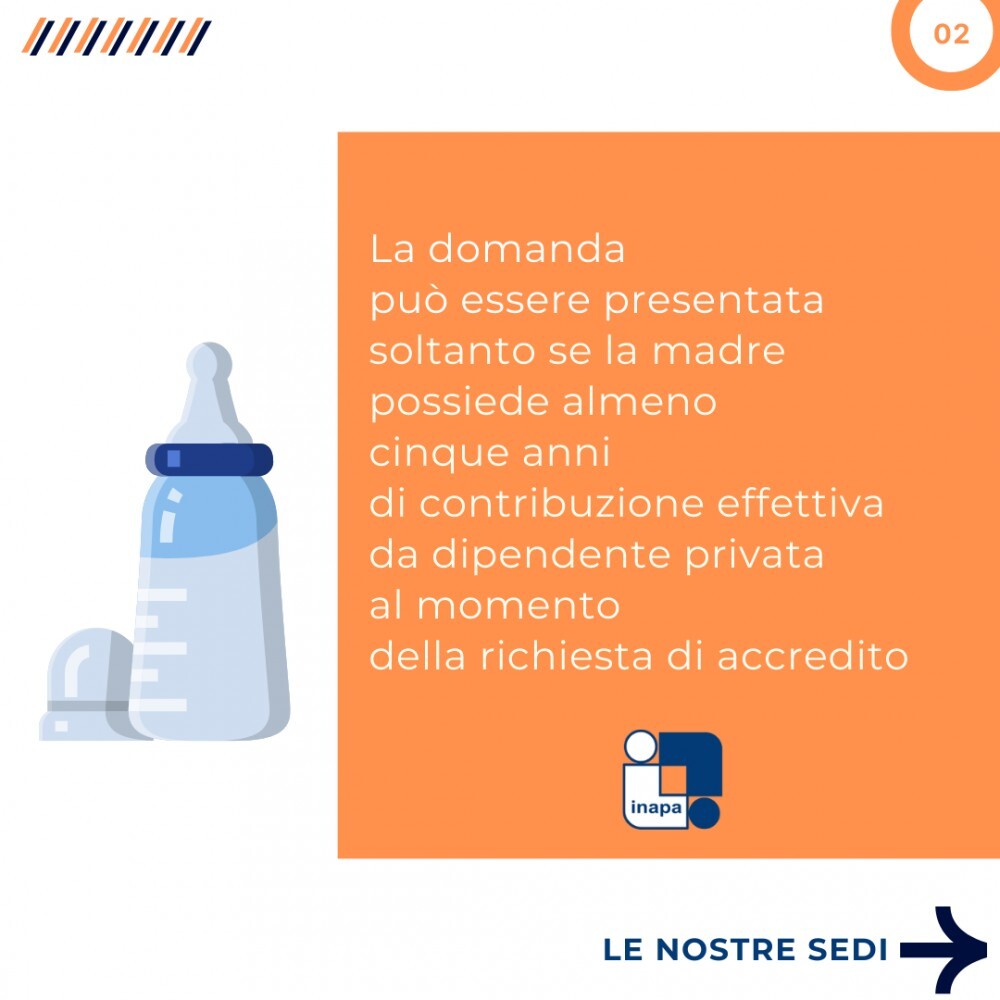 02

La domanda
può essere presentata
soltanto se la madre
possiede almeno
cinque anni
di contribuzione effettiva
da dipendente privata
al momento
della richiesta di accredito

inapa

LE NOSTRE SEDI